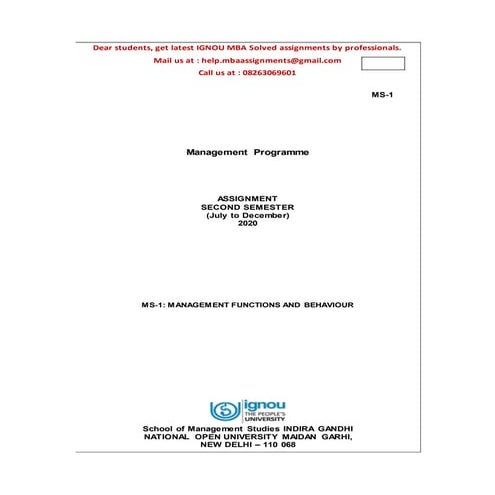 Dear students, get latest IGNOU MBA Solved assignments by professionals.
Mail us at : help.mbaassignments@gmail.com
Call us at : 08263069601

MS-1

Management Programme

ASSIGNMENT
SECOND SEMESTER
(July to December)
2020

MS-1: MANAGEMENT FUNCTIONS AND BEHAVIOUR

ignou
THE PEOPLE'S
UNIVERSITY

School of Management Studies INDIRA GANDHI NATIONAL OPEN UNIVERSITY MAIDAN GARHI, NEW DELHI – 110 068